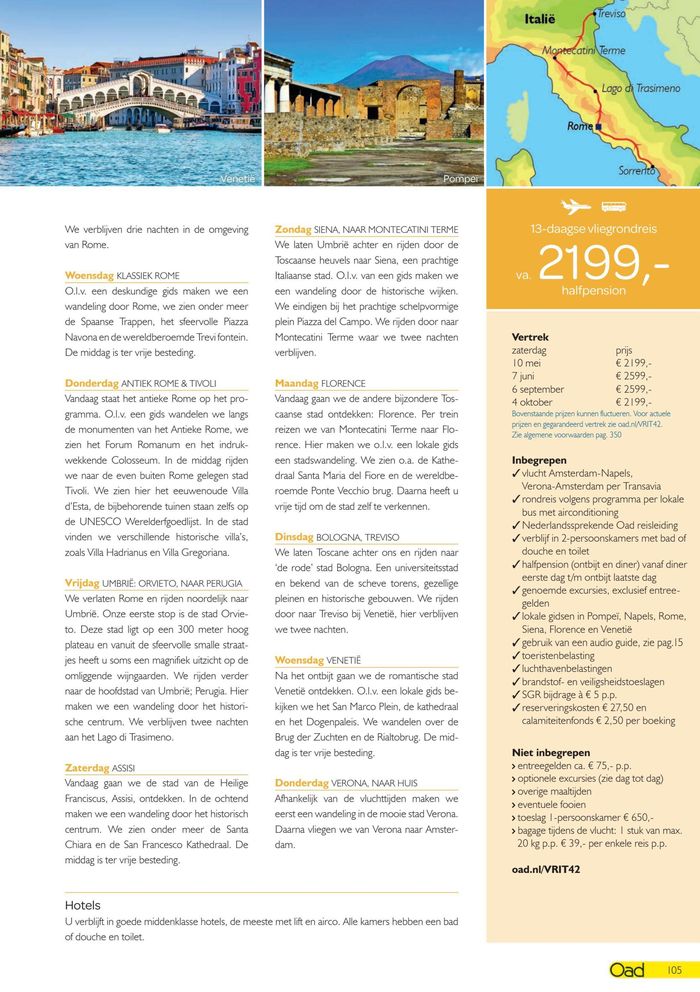 Venetië

Pompeï

Italië
Treviso
Montecatini Terme
Lago di Trasimeno
Rome
Sorrento

We verblijven drie nachten in de omgeving van Rome.

Woensdag KLASSIEK ROME
O.l.v. een deskundige gids maken we een wandeling door Rome, we zien onder meer de Spaanse Trappen, het sfeervolle Piazza Navona en de wereldberoemde Trevi fontein. De middag is ter vrije besteding.

Donderdag ANTIEK ROME & TIVOLI
Vandaag staat het antieke Rome op het programma. O.l.v. een gids wandelen we langs de monumenten van het Antieke Rome, we zien het Forum Romanum en het indrukwekkende Colosseum. In de middag rijden we naar de even buiten Rome gelegen stad Tivoli. We zien hier het eeuwenoude Villa d'Esta, de bijbehorende tuinen staan zelfs op de UNESCO Werelderfgoedlijst. In de stad vinden we verschillende historische villa's, zoals Villa Hadrianus en Villa Gregoriana.

Vrijdag UMBRIË: ORVIETO, NAAR PERUGIA
We verlaten Rome en rijden noordelijk naar Umbrië. Onze eerste stop is de stad Orvieto. Deze stad ligt op een 300 meter hoog plateau en vanuit de sfeervolle smalle straatjes heeft u soms een magnifiek uitzicht op de omliggende wijngaarden. We rijden verder naar de hoofdstad van Umbrië; Perugia. Hier maken we een wandeling door het historische centrum. We verblijven twee nachten aan het Lago di Trasimeno.

Zaterdag ASSISI
Vandaag gaan we de stad van de Heilige Franciscus, Assisi, ontdekken. In de ochtend maken we een wandeling door het historisch centrum. We zien onder meer de Santa Chiara en de San Francesco Kathedraal. De middag is ter vrije besteding.

Zondag SIENA, NAAR MONTECATINI TERME
We laten Umbrië achter en rijden door de Toscaanse heuvels naar Siena, een prachtige Italiaanse stad. O.l.v. van een gids maken we een wandeling door de historische wijken. We eindigen bij het prachtige schelpvormige plein Piazza del Campo. We rijden door naar Montecatini Terme waar we twee nachten verblijven.

Maandag FLORENCE
Vandaag gaan we de andere bijzondere Toscaanse stad ontdekken: Florence. Per trein reizen we van Montecatini Terme naar Florence. Hier maken we o.l.v. een lokale gids een stadswandeling. We zien o.a. de Kathedraal Santa Maria del Fiore en de wereldberoemde Ponte Vecchio brug. Daarna heeft u vrije tijd om de stad zelf te verkennen.

Dinsdag BOLOGNA, TREVISO
We laten Toscane achter ons en rijden naar 'de rode' stad Bologna. Een universiteitsstad en bekend van de scheve torens, gezellige pleinen en historische gebouwen. We rijden door naar Treviso bij Venetië, hier verblijven we twee nachten.

Woensdag VENETIË
Na het ontbijt gaan we de romantische stad Venetië ontdekken. O.l.v. een lokale gids bekijken we het San Marco Plein, de kathedraal en het Dogenpaleis. We wandelen over de Brug der Zuchten en de Rialtobrug. De middag is ter vrije besteding.

Donderdag VERONA, NAAR HUIS
Afhankelijk van de vluchttijden maken we eerst een wandeling in de mooie stad Verona. Daarna vliegen we van Verona naar Amsterdam.

Hotels
U verblijft in goede middenklasse hotels, de meeste met lift en airco. Alle kamers hebben een bad of douche en toilet.

13-daagse vliegrondreis
va. 2199,-
halfpension

Vertrek
| zaterdag | prijs |
|---|---|
| 10 mei | € 2199,- |
| 7 juni | € 2599,- |
| 6 september | € 2599,- |
| 4 oktober | € 2199,- |

Bovenstaande prijzen kunnen fluctueren. Voor actuele prijzen en gegarandeerd vertrek zie oad.nl/VRIT42. Zie algemene voorwaarden pag. 350

Inbegrepen
✓ vlucht Amsterdam-Napels, Verona-Amsterdam per Transavia
✓ rondreis volgens programma per lokale bus met airconditioning
✓ Nederlandssprekende Oad reisleiding
✓ verblijf in 2-persoonskamers met bad of douche en toilet
✓ halfpension (ontbijt en diner) vanaf diner eerste dag t/m ontbijt laatste dag
✓ genoemde excursies, exclusief entreegelden
✓ lokale gidsen in Pompeï, Napels, Rome, Siena, Florence en Venetië
✓ gebruik van een audio guide, zie pag.15
✓ toeristenbelasting
✓ luchthavenbelastingen
✓ brandstof- en veiligheidstoeslagen
✓ SGR bijdrage à € 5 p.p.
✓ reserveringskosten € 27,50 en calamiteitenfonds € 2,50 per boeking

Niet inbegrepen
› entreegelden ca. € 75,- p.p.
› optionele excursies (zie dag tot dag)
› overige maaltijden
› eventuele fooien
› toeslag 1-persoonskamer € 650,-
› bagage tijdens de vlucht: 1 stuk van max. 20 kg p.p. € 39,- per enkele reis p.p.

oad.nl/VRIT42

Oad 105